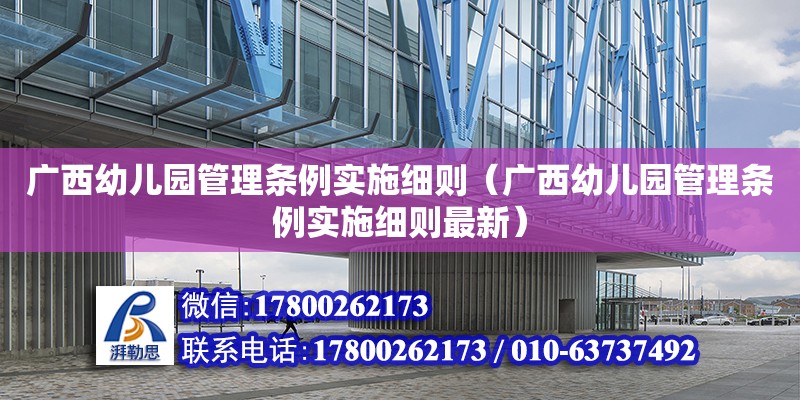 广西幼儿园管理条例实施细则（广西幼儿园管理条例实施细则最新）

湃勒思

微信:17800262173

联系电话:17800262173 / 010-63737492